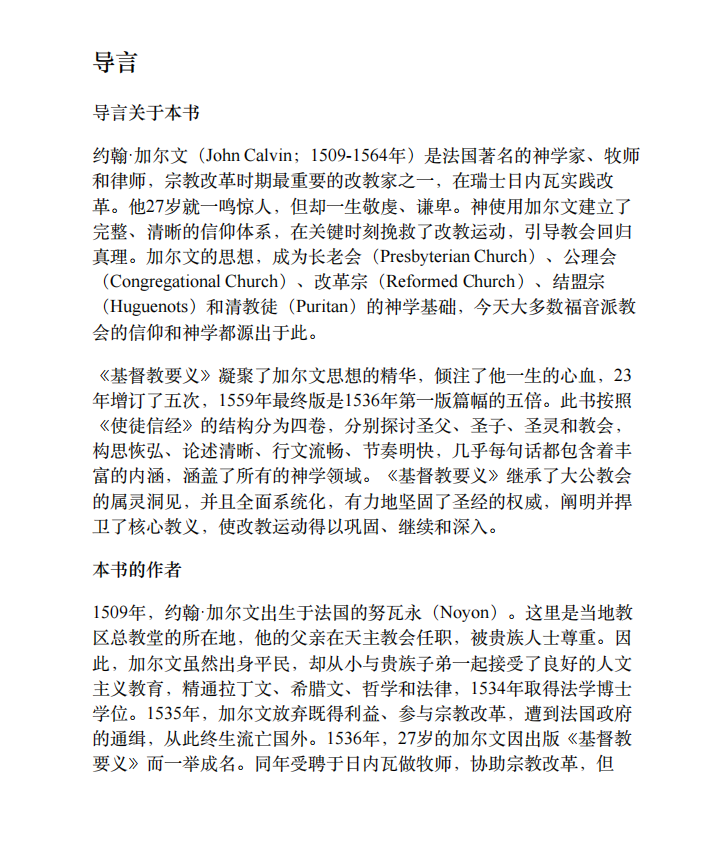 导言

导言关于本书

约翰·加尔文（John Calvin；1509-1564年）是法国著名的神学家、牧师和律师，宗教改革时期最重要的改教家之一，在瑞士日内瓦实践改革。他27岁就一鸣惊人，但却一生敬虔、谦卑。神使用加尔文建立了完整、清晰的信仰体系，在关键时刻挽救了改教运动，引导教会回归真理。加尔文的思想，成为长老会（Presbyterian Church）、公理会（Congregational Church）、改革宗（Reformed Church）、结盟宗（Huguenots）和清教徒（Puritan）的神学基础，今天大多数福音派教会的信仰和神学都源出于此。

《基督教要义》凝聚了加尔文思想的精华，倾注了他一生的心血，23年增订了五次，1559年最终版是1536年第一版篇幅的五倍。此书按照《使徒信经》的结构分为四卷，分别探讨圣父、圣子、圣灵和教会，构思恢弘、论述清晰、行文流畅、节奏明快，几乎每句话都包含着丰富的内涵，涵盖了所有的神学领域。《基督教要义》继承了大公教会的属灵洞见，并且全面系统化，有力地坚固了圣经的权威，阐明并捍卫了核心教义，使改教运动得以巩固、继续和深入。

本书的作者

1509年，约翰·加尔文出生于法国的努瓦永（Noyon）。这里是当地教区总教堂的所在地，他的父亲在天主教会任职，被贵族人士尊重。因此，加尔文虽然出身平民，却从小与贵族子弟一起接受了良好的人文主义教育，精通拉丁文、希腊文、哲学和法律，1534年取得法学博士学位。1535年，加尔文放弃既得利益、参与宗教改革，遭到法国政府的通缉，从此终生流亡国外。1536年，27岁的加尔文因出版《基督教要义》而一举成名。同年受聘于日内瓦做牧师，协助宗教改革，但